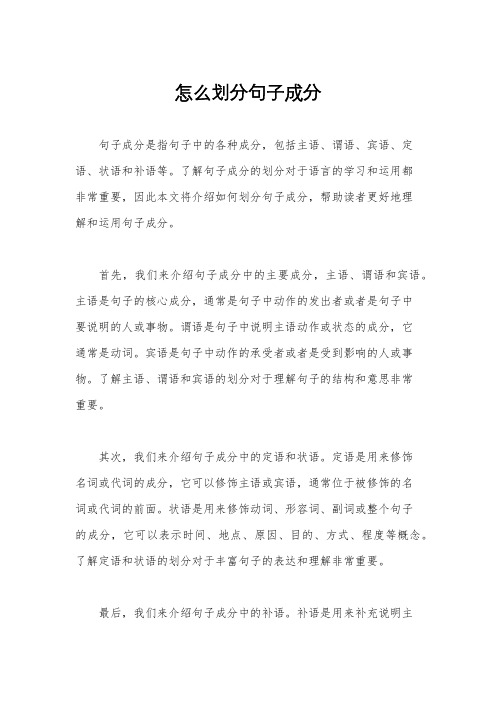 怎么划分句子成分

句子成分是指句子中的各种成分，包括主语、谓语、宾语、定语、状语和补语等。了解句子成分的划分对于语言的学习和运用都非常重要，因此本文将介绍如何划分句子成分，帮助读者更好地理解和运用句子成分。

首先，我们来介绍句子成分中的主要成分，主语、谓语和宾语。主语是句子的核心成分，通常是句子中动作的发出者或者是句子中要说明的人或事物。谓语是句子中说明主语动作或状态的成分，它通常是动词。宾语是句子中动作的承受者或者是受到影响的人或事物。了解主语、谓语和宾语的划分对于理解句子的结构和意思非常重要。

其次，我们来介绍句子成分中的定语和状语。定语是用来修饰名词或代词的成分，它可以修饰主语或宾语，通常位于被修饰的名词或代词的前面。状语是用来修饰动词、形容词、副词或整个句子的成分，它可以表示时间、地点、原因、目的、方式、程度等概念。了解定语和状语的划分对于丰富句子的表达和理解非常重要。

最后，我们来介绍句子成分中的补语。补语是用来补充说明主